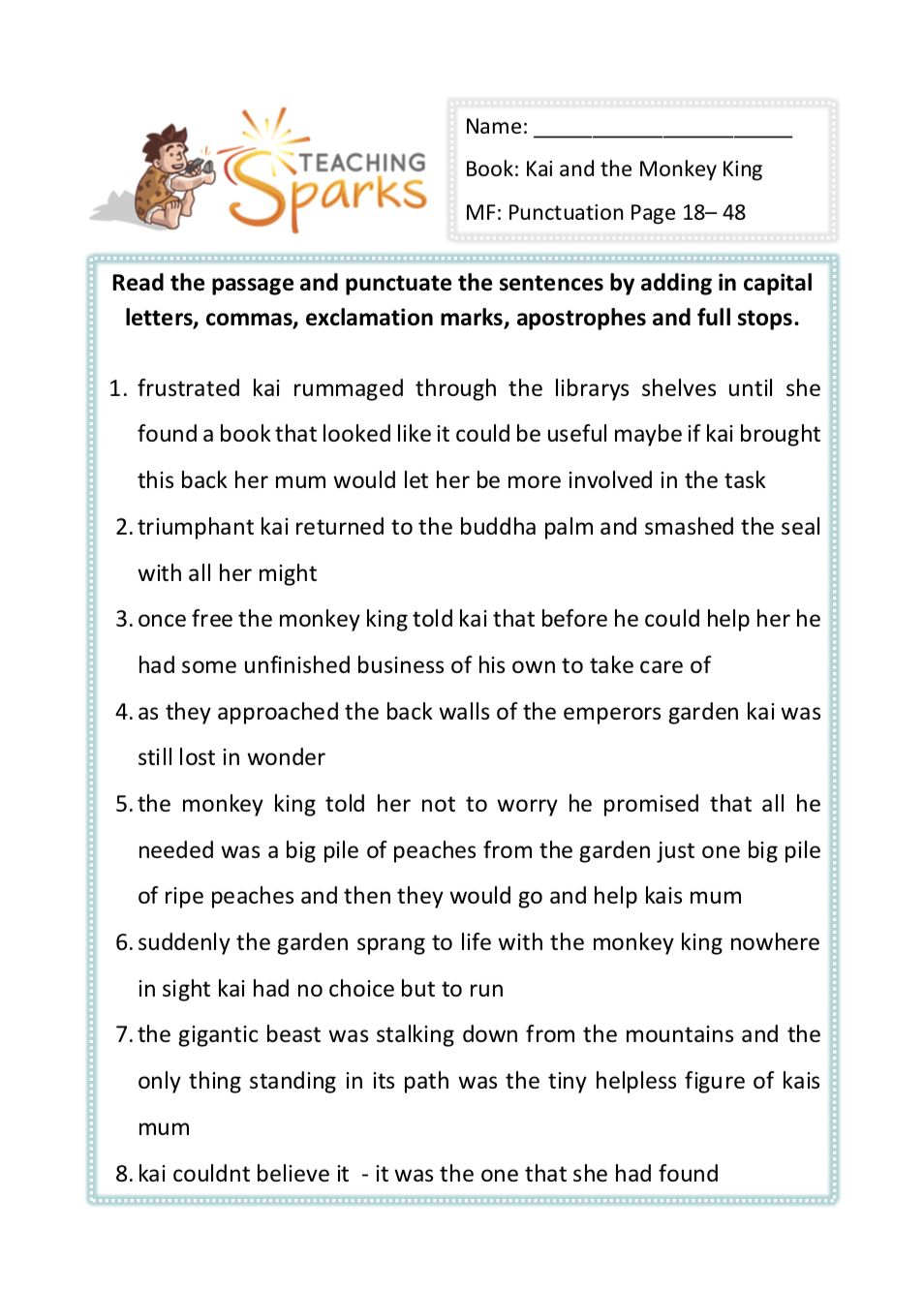 TEACHING Sparks

Name: ______________________

Book: Kai and the Monkey King

MF: Punctuation Page 18– 48

Read the passage and punctuate the sentences by adding in capital letters, commas, exclamation marks, apostrophes and full stops.

1. frustrated kai rummaged through the librarys shelves until she found a book that looked like it could be useful maybe if kai brought this back her mum would let her be more involved in the task

2. triumphant kai returned to the buddha palm and smashed the seal with all her might

3. once free the monkey king told kai that before he could help her he had some unfinished business of his own to take care of

4. as they approached the back walls of the emperors garden kai was still lost in wonder

5. the monkey king told her not to worry he promised that all he needed was a big pile of peaches from the garden just one big pile of ripe peaches and then they would go and help kais mum

6. suddenly the garden sprang to life with the monkey king nowhere in sight kai had no choice but to run

7. the gigantic beast was stalking down from the mountains and the only thing standing in its path was the tiny helpless figure of kais mum

8. kai couldnt believe it - it was the one that she had found